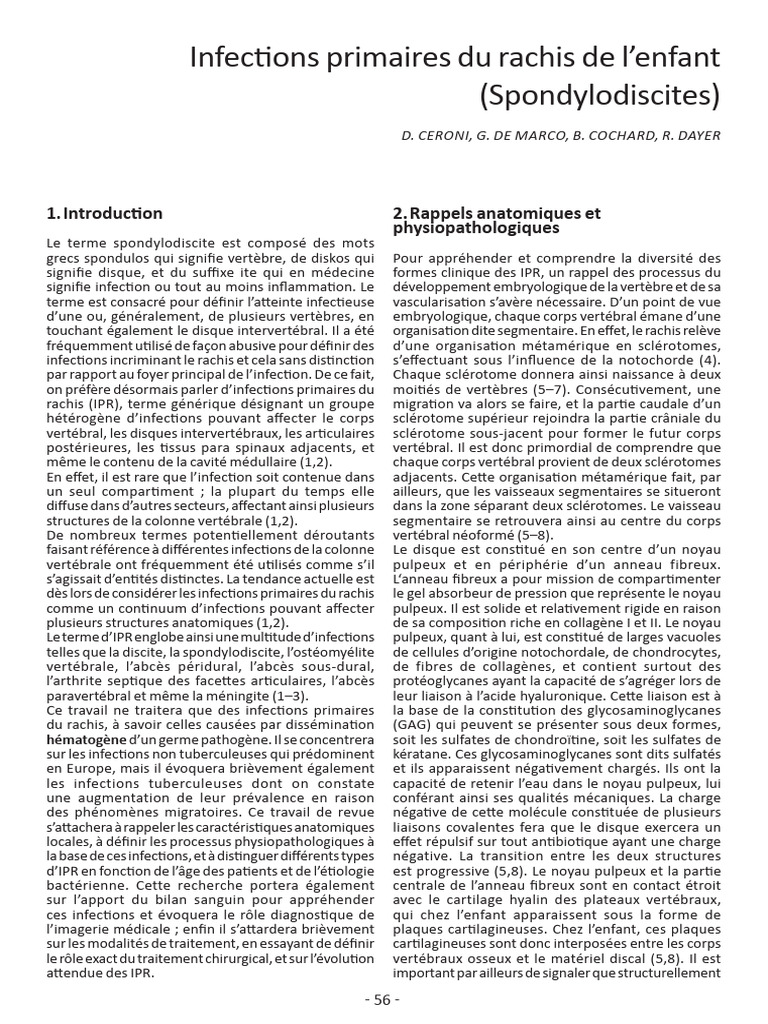 Infections primaires du rachis de l'enfant (Spondylodiscites)

D. CERONI, G. DE MARCO, B. COCHARD, R. DAYER

1. Introduction

Le terme spondylodiscite est composé des mots grecs spondulos qui signifie vertèbre, de diskos qui signifie disque, et du suffixe ite qui en médecine signifie infection ou tout au moins inflammation. Le terme est consacré pour définir l'atteinte infectieuse d'une ou, généralement, de plusieurs vertèbres, en touchant également le disque intervertébral. Il a été fréquemment utilisé de façon abusive pour définir des infections incriminant le rachis et cela sans distinction par rapport au foyer principal de l'infection. De ce fait, on préfère désormais parler d'infections primaires du rachis (IPR), terme générique désignant un groupe hétérogène d'infections pouvant affecter le corps vertébral, les disques intervertébraux, les articulaires postérieures, les tissus para spinaux adjacents, et même le contenu de la cavité médullaire (1,2).
En effet, il est rare que l'infection soit contenue dans un seul compartiment ; la plupart du temps elle diffuse dans d'autres secteurs, affectant ainsi plusieurs structures de la colonne vertébrale (1,2).
De nombreux termes potentiellement déroutants faisant référence à différentes infections de la colonne vertébrale ont fréquemment été utilisés comme s'il s'agissait d'entités distinctes. La tendance actuelle est dès lors de considérer les infections primaires du rachis comme un continuum d'infections pouvant affecter plusieurs structures anatomiques (1,2).
Le terme d'IPR englobe ainsi une multitude d'infections telles que la discite, la spondylodiscite, l'ostéomyélite vertébrale, l'abcès péridural, l'abcès sous-dural, l'arthrite septique des facettes articulaires, l'abcès paravertébral et même la méningite (1–3).
Ce travail ne traitera que des infections primaires du rachis, à savoir celles causées par dissémination hématogène d'un germe pathogène. Il se concentrera sur les infections non tuberculeuses qui prédominent en Europe, mais il évoquera brièvement également les infections tuberculeuses dont on constate une augmentation de leur prévalence en raison des phénomènes migratoires. Ce travail de revue s'attachera à rappeler les caractéristiques anatomiques locales, à définir les processus physiopathologiques à la base de ces infections, et à distinguer différents types d'IPR en fonction de l'âge des patients et de l'étiologie bactérienne. Cette recherche portera également sur l'apport du bilan sanguin pour appréhender ces infections et évoquera le rôle diagnostique de l'imagerie médicale ; enfin il s'attardera brièvement sur les modalités de traitement, en essayant de définir le rôle exact du traitement chirurgical, et sur l'évolution attendue des IPR.

2. Rappels anatomiques et physiopathologiques

Pour appréhender et comprendre la diversité des formes clinique des IPR, un rappel des processus du développement embryologique de la vertèbre et de sa vascularisation s'avère nécessaire. D'un point de vue embryologique, chaque corps vertébral émane d'une organisation dite segmentaire. En effet, le rachis relève d'une organisation métamérique en sclérotomes, s'effectuant sous l'influence de la notochorde (4). Chaque sclérotome donnera ainsi naissance à deux moitiés de vertèbres (5–7). Consécutivement, une migration va alors se faire, et la partie caudale d'un sclérotome supérieur rejoindra la partie crâniale du sclérotome sous-jacent pour former le futur corps vertébral. Il est donc primordial de comprendre que chaque corps vertébral provient de deux sclérotomes adjacents. Cette organisation métamérique fait, par ailleurs, que les vaisseaux segmentaires se situeront dans la zone séparant deux sclérotomes. Le vaisseau segmentaire se retrouvera ainsi au centre du corps vertébral néoformé (5–8).
Le disque est constitué en son centre d'un noyau pulpeux et en périphérie d'un anneau fibreux. L'anneau fibreux a pour mission de compartimenter le gel absorbeur de pression que représente le noyau pulpeux. Il est solide et relativement rigide en raison de sa composition riche en collagène I et II. Le noyau pulpeux, quant à lui, est constitué de larges vacuoles de cellules d'origine notochordale, de chondrocytes, de fibres de collagènes, et contient surtout des protéoglycanes ayant la capacité de s'agréger lors de leur liaison à l'acide hyaluronique. Cette liaison est à la base de la constitution des glycosaminoglycanes (GAG) qui peuvent se présenter sous deux formes, soit les sulfates de chondroïtine, soit les sulfates de kératane. Ces glycosaminoglycanes sont dits sulfatés et ils apparaissent négativement chargés. Ils ont la capacité de retenir l'eau dans le noyau pulpeux, lui conférant ainsi ses qualités mécaniques. La charge négative de cette molécule constituée de plusieurs liaisons covalentes fera que le disque exercera un effet répulsif sur tout antibiotique ayant une charge négative. La transition entre les deux structures est progressive (5,8). Le noyau pulpeux et la partie centrale de l'anneau fibreux sont en contact étroit avec le cartilage hyalin des plateaux vertébraux, qui chez l'enfant apparaissent sous la forme de plaques cartilagineuses. Chez l'enfant, ces plaques cartilagineuses sont donc interposées entre les corps vertébraux osseux et le matériel discal (5,8). Il est important par ailleurs de signaler que structurellement

- 56 -